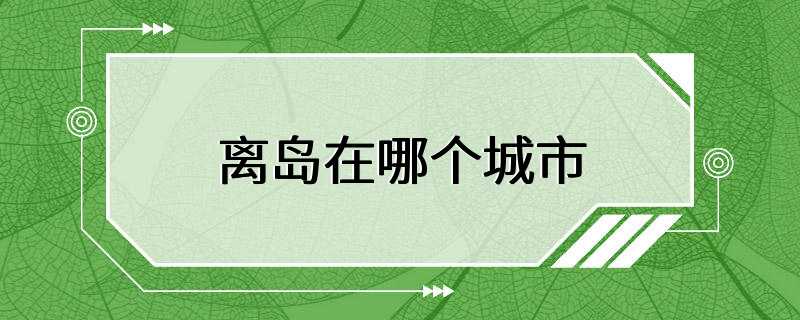 离岛在哪个城市